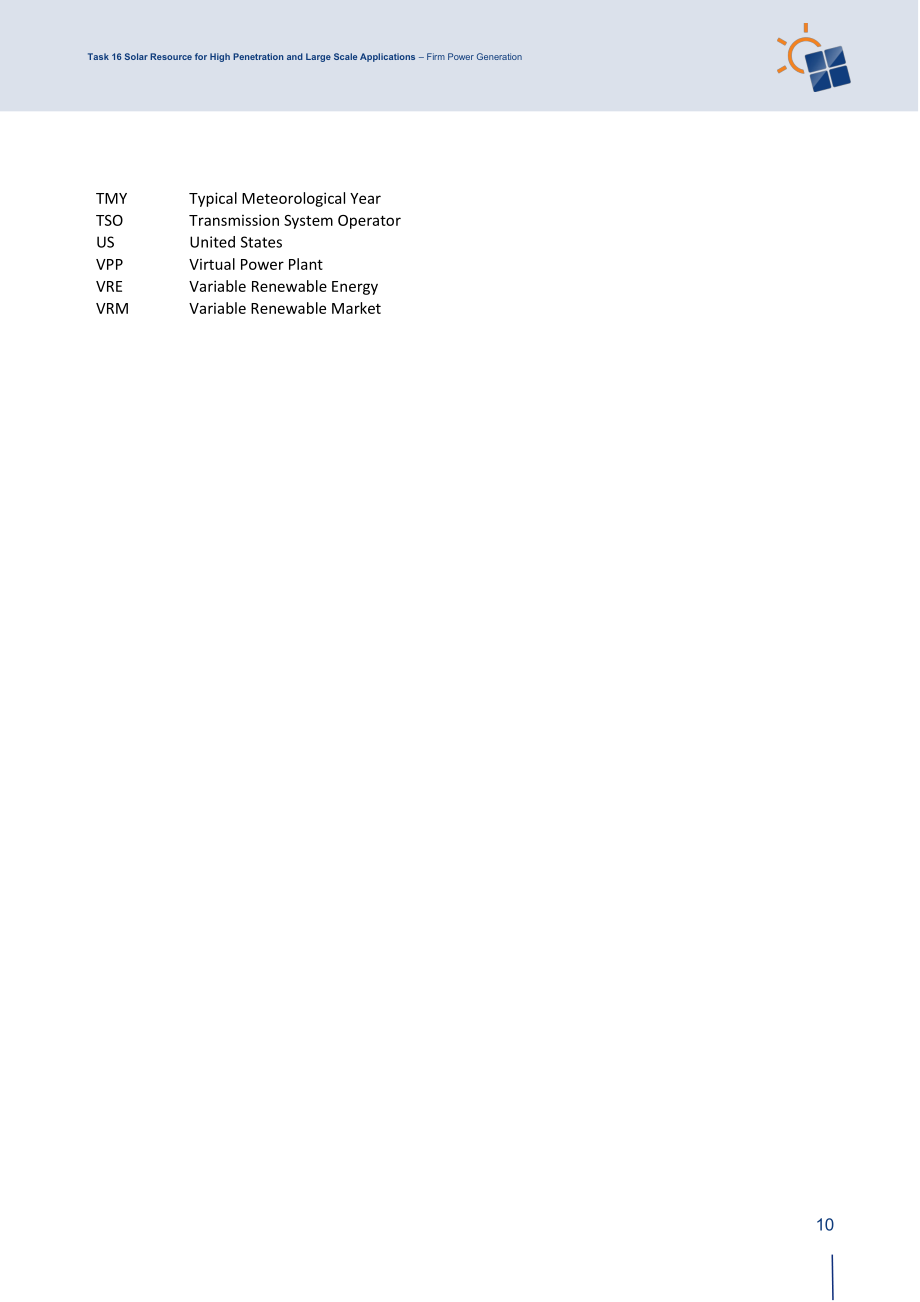 Task 16 Solar Resource for High Penetration and Large Scale Applications – Firm Power Generation

TMY Typical Meteorological Year
TSO Transmission System Operator
US United States
VPP Virtual Power Plant
VRE Variable Renewable Energy
VRM Variable Renewable Market

10